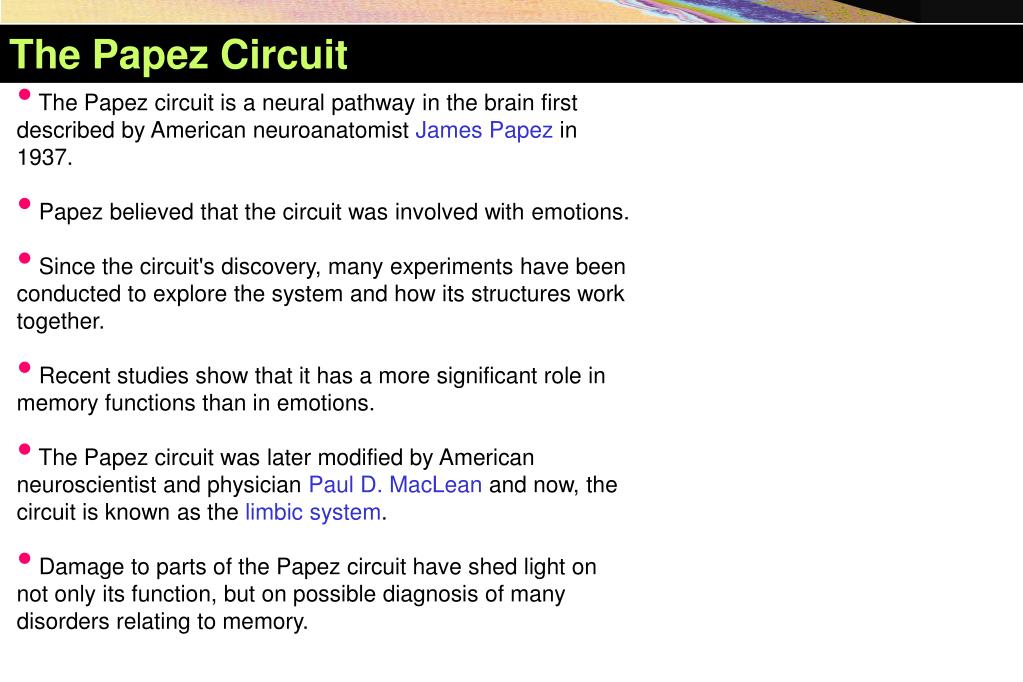 The Papez Circuit

• The Papez circuit is a neural pathway in the brain first described by American neuroanatomist James Papez in 1937.

• Papez believed that the circuit was involved with emotions.

• Since the circuit's discovery, many experiments have been conducted to explore the system and how its structures work together.

• Recent studies show that it has a more significant role in memory functions than in emotions.

• The Papez circuit was later modified by American neuroscientist and physician Paul D. MacLean and now, the circuit is known as the limbic system.

• Damage to parts of the Papez circuit have shed light on not only its function, but on possible diagnosis of many disorders relating to memory.